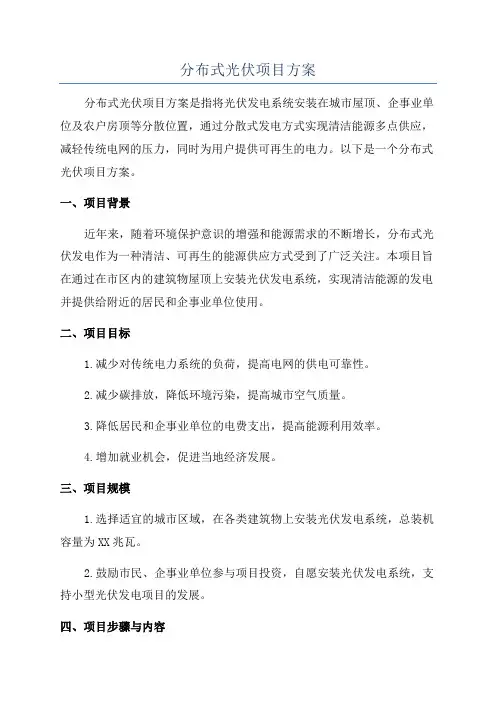 分布式光伏项目方案

分布式光伏项目方案是指将光伏发电系统安装在城市屋顶、企事业单位及农户房顶等分散位置，通过分散式发电方式实现清洁能源多点供应，减轻传统电网的压力，同时为用户提供可再生的电力。以下是一个分布式光伏项目方案。

一、项目背景

近年来，随着环境保护意识的增强和能源需求的不断增长，分布式光伏发电作为一种清洁、可再生的能源供应方式受到了广泛关注。本项目旨在通过在市区内的建筑物屋顶上安装光伏发电系统，实现清洁能源的发电并提供给附近的居民和企事业单位使用。

二、项目目标

1.减少对传统电力系统的负荷，提高电网的供电可靠性。

2.减少碳排放，降低环境污染，提高城市空气质量。

3.降低居民和企事业单位的电费支出，提高能源利用效率。

4.增加就业机会，促进当地经济发展。

三、项目规模

1.选择适宜的城市区域，在各类建筑物上安装光伏发电系统，总装机容量为XX兆瓦。

2.鼓励市民、企事业单位参与项目投资，自愿安装光伏发电系统，支持小型光伏发电项目的发展。

四、项目步骤与内容